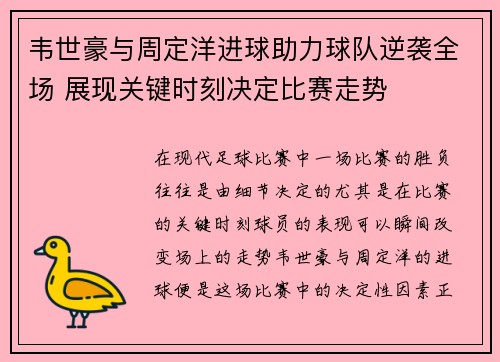 韦世豪与周定洋进球助力球队逆袭全场 展现关键时刻决定比赛走势

在现代足球比赛中一场比赛的胜负往往是由细节决定的尤其是在比赛的关键时刻球员的表现可以瞬间改变场上的走势韦世豪与周定洋的进球便是这场比赛中的决定性因素正